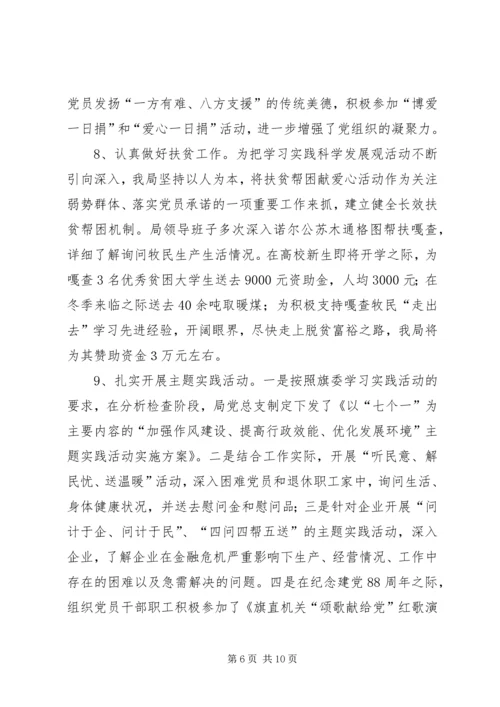 党员发扬“一方有难、八方支援”的传统美德，积极参加“博爱一日捐”和“爱心一日捐”活动，进一步增强了党组织的凝聚力。

8、认真做好扶贫工作。为把学习实践科学发展观活动不断引向深入，我局坚持以人为本，将扶贫帮困献爱心活动作为关注弱势群体、落实党员承诺的一项重要工作来抓，建立健全长效扶贫帮困机制。局领导班子多次深入诺尔公苏木通格图帮扶嘎查，详细了解询问牧民生产生活情况。在高校新生即将开学之际，为嘎查3名优秀贫困大学生送去9000元资助金，人均3000元；在冬季来临之际送去40余吨取暖煤；为积极支持嘎查牧民“走出去”学习先进经验，开阔眼界，尽快走上脱贫富裕之路，我局将为其赞助资金3万元左右。

9、扎实开展主题实践活动。一是按照旗委学习实践活动的要求，在分析检查阶段，局党总支制定下发了《以“七个一”为主要内容的“加强作风建设、提高行政效能、优化发展环境”主题实践活动实施方案》。二是结合工作实际，开展“听民意、解民忧、送温暖”活动，深入困难党员和退休职工家中，询问生活、身体健康状况，并送去慰问金和慰问品；三是针对企业开展“问计于企、问计于民”、“四问四帮五送”的主题实践活动，深入企业，了解企业在金融危机严重影响下生产、经营情况、工作中存在的困难以及急需解决的问题。四是在纪念建党88周年之际，组织党员干部职工积极参加了《旗直机关“颂歌献给党”红歌演

第6页 共10页